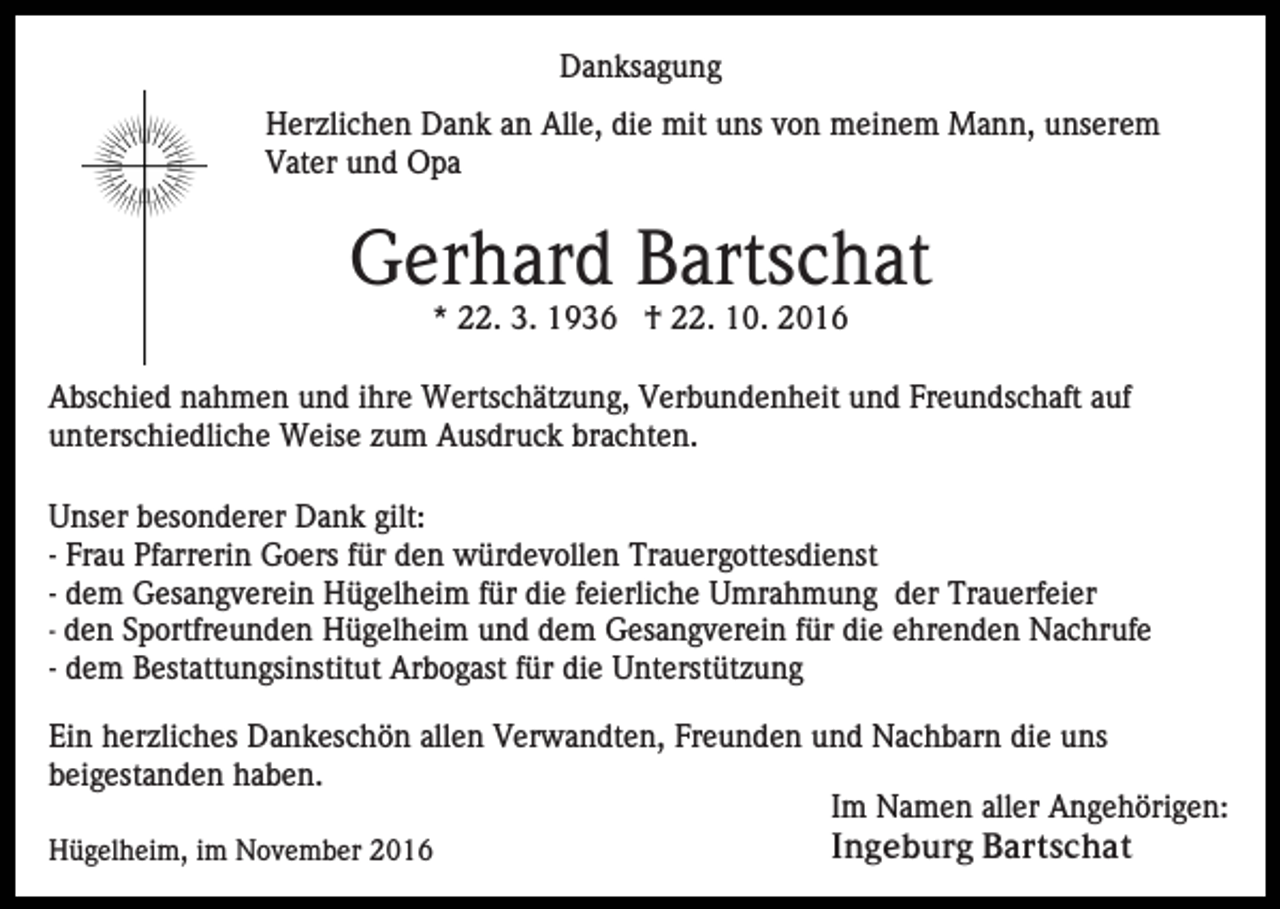 Danksagung

Herzlichen Dank an Alle, die mit uns von meinem Mann, unserem Vater und Opa

Gerhard Bartschat

* 22. 3. 1936 † 22. 10. 2016

Abschied nahmen und ihre Wertschätzung, Verbundenheit und Freundschaft auf unterschiedliche Weise zum Ausdruck brachten.

Unser besonderer Dank gilt:
- Frau Pfarrerin Goers für den würdevollen Trauergottesdienst
- dem Gesangverein Hügelheim für die feierliche Umrahmung der Trauerfeier
- den Sportfreunden Hügelheim und dem Gesangverein für die ehrenden Nachrufe
- dem Bestattungsinstitut Arbogast für die Unterstützung

Ein herzliches Dankeschön allen Verwandten, Freunden und Nachbarn die uns beigestanden haben.

Im Namen aller Angehörigen:
Ingeburg Bartschat

Hügelheim, im November 2016